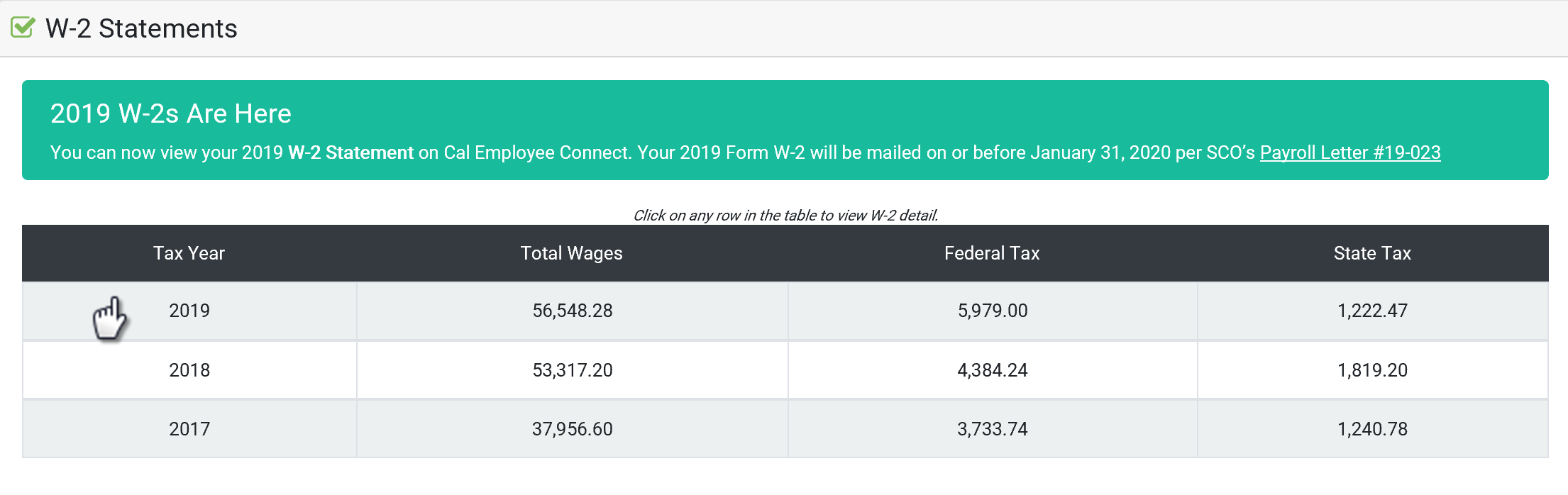 W-2 Statements

2019 W-2s Are Here

You can now view your 2019 W-2 Statement on Cal Employee Connect. Your 2019 Form W-2 will be mailed on or before January 31, 2020 per SCO's Payroll Letter #19-023

Click on any row in the table to view W-2 detail.

| Tax Year | Total Wages | Federal Tax | State Tax |
|---|---|---|---|
| 2019 | 56,548.28 | 5,979.00 | 1,222.47 |
| 2018 | 53,317.20 | 4,384.24 | 1,819.20 |
| 2017 | 37,956.60 | 3,733.74 | 1,240.78 |